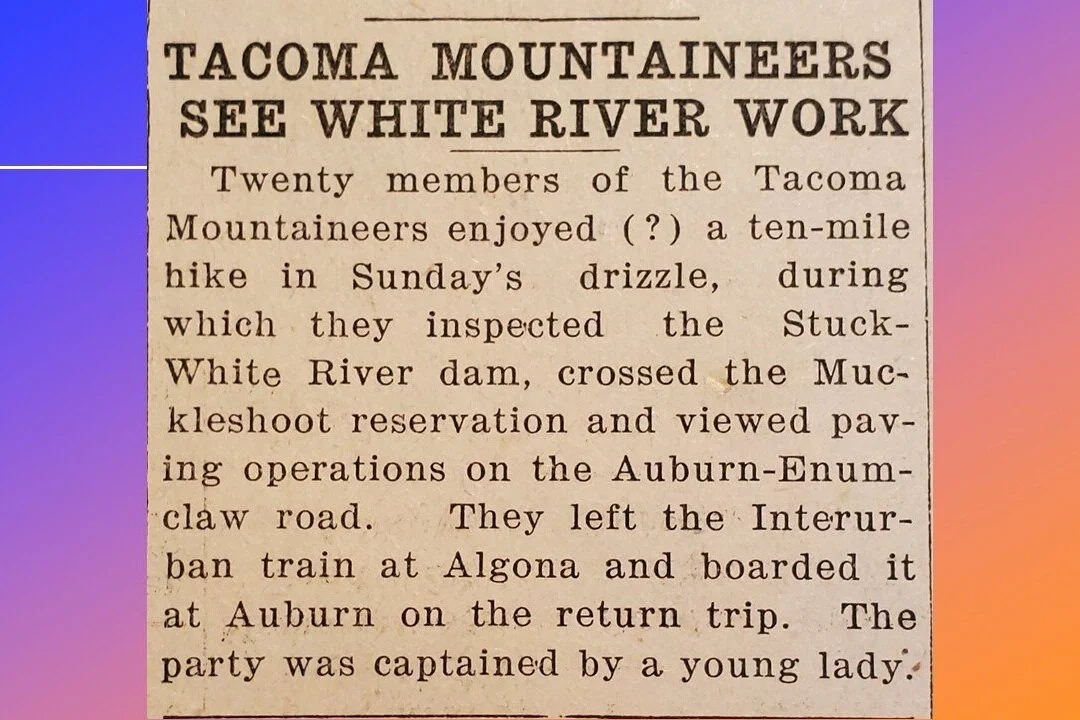 TACOMA MOUNTAINEERS SEE WHITE RIVER WORK

Twenty members of the Tacoma Mountaineers enjoyed (?) a ten-mile hike in Sunday's drizzle, during which they inspected the Stuck-White River dam, crossed the Muckleshoot reservation and viewed paving operations on the Auburn-Enumclaw road. They left the Interurban train at Algona and boarded it at Auburn on the return trip. The party was captained by a young lady.